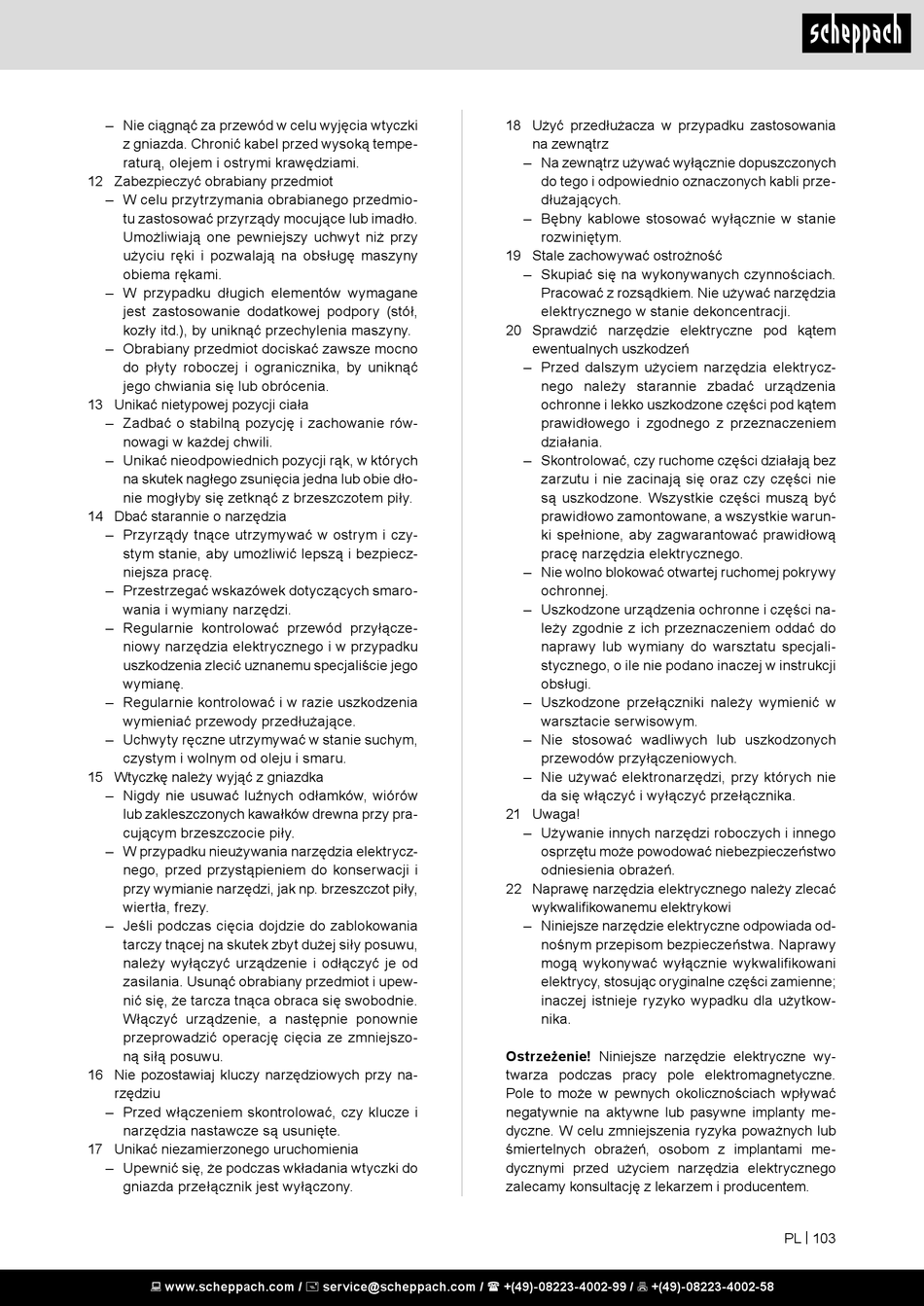 scheppach

– Nie ciągnąć za przewód w celu wyjęcia wtyczki z gniazda. Chronić kabel przed wysoką temperaturą, olejem i ostrymi krawędziami.
12 Zabezpieczyć obrabiany przedmiot
– W celu przytrzymania obrabianego przedmiotu zastosować przyrządy mocujące lub imadło. Umożliwiają one pewniejszy uchwyt niż przy użyciu ręki i pozwalają na obsługę maszyny obiema rękami.
– W przypadku długich elementów wymagane jest zastosowanie dodatkowej podpory (stół, kozły itd.), by uniknąć przechylenia maszyny.
– Obrabiany przedmiot dociskać zawsze mocno do płyty roboczej i ogranicznika, by uniknąć jego chwiania się lub obrócenia.
13 Unikać nietypowej pozycji ciała
– Zadbać o stabilną pozycję i zachowanie równowagi w każdej chwili.
– Unikać nieodpowiednich pozycji rąk, w których na skutek nagłego zsunięcia jedna lub obie dłonie mogłyby się zetknąć z brzeszczotem piły.
14 Dbać starannie o narzędzia
– Przyrządy tnące utrzymywać w ostrym i czystym stanie, aby umożliwić lepszą i bezpieczniejsza pracę.
– Przestrzegać wskazówek dotyczących smarowania i wymiany narzędzi.
– Regularnie kontrolować przewód przyłączeniowy narzędzia elektrycznego i w przypadku uszkodzenia zlecić uznanemu specjaliście jego wymianę.
– Regularnie kontrolować i w razie uszkodzenia wymieniać przewody przedłużające.
– Uchwyty ręczne utrzymywać w stanie suchym, czystym i wolnym od oleju i smaru.
15 Wtyczkę należy wyjąć z gniazdka
– Nigdy nie usuwać luźnych odłamków, wiórów lub zakleszczonych kawałków drewna przy pracującym brzeszczocie piły.
– W przypadku nieużywania narzędzia elektrycznego, przed przystąpieniem do konserwacji i przy wymianie narzędzi, jak np. brzeszczot piły, wiertła, frezy.
– Jeśli podczas cięcia dojdzie do zablokowania tarczy tnącej na skutek zbyt dużej siły posuwu, należy wyłączyć urządzenie i odłączyć je od zasilania. Usunąć obrabiany przedmiot i upewnić się, że tarcza tnąca obraca się swobodnie. Włączyć urządzenie, a następnie ponownie przeprowadzić operację cięcia ze zmniejszoną siłą posuwu.
16 Nie pozostawiaj kluczy narzędziowych przy narzędziu
– Przed włączeniem skontrolować, czy klucze i narzędzia nastawcze są usunięte.
17 Unikać niezamierzonego uruchomienia
– Upewnić się, że podczas wkładania wtyczki do gniazda przełącznik jest wyłączony.

18 Użyć przedłużacza w przypadku zastosowania na zewnątrz
– Na zewnątrz używać wyłącznie dopuszczonych do tego i odpowiednio oznaczonych kabli przedłużających.
– Bębny kablowe stosować wyłącznie w stanie rozwiniętym.
19 Stale zachowywać ostrożność
– Skupiać się na wykonywanych czynnościach. Pracować z rozsądkiem. Nie używać narzędzia elektrycznego w stanie dekoncentracji.
20 Sprawdzić narzędzie elektryczne pod kątem ewentualnych uszkodzeń
– Przed dalszym użyciem narzędzia elektrycznego należy starannie zbadać urządzenia ochronne i lekko uszkodzone części pod kątem prawidłowego i zgodnego z przeznaczeniem działania.
– Skontrolować, czy ruchome części działają bez zarzutu i nie zacinają się oraz czy części nie są uszkodzone. Wszystkie części muszą być prawidłowo zamontowane, a wszystkie warunki spełnione, aby zagwarantować prawidłową pracę narzędzia elektrycznego.
– Nie wolno blokować otwartej ruchomej pokrywy ochronnej.
– Uszkodzone urządzenia ochronne i części należy zgodnie z ich przeznaczeniem oddać do naprawy lub wymiany do warsztatu specjalistycznego, o ile nie podano inaczej w instrukcji obsługi.
– Uszkodzone przełączniki należy wymienić w warsztacie serwisowym.
– Nie stosować wadliwych lub uszkodzonych przewodów przyłączeniowych.
– Nie używać elektronarzędzi, przy których nie da się włączyć i wyłączyć przełącznika.
21 Uwaga!
– Używanie innych narzędzi roboczych i innego osprzętu może powodować niebezpieczeństwo odniesienia obrażeń.
22 Naprawę narzędzia elektrycznego należy zlecać wykwalifikowanemu elektrykowi
– Niniejsze narzędzie elektryczne odpowiada odnośnym przepisom bezpieczeństwa. Naprawy mogą wykonywać wyłącznie wykwalifikowani elektrycy, stosując oryginalne części zamienne; inaczej istnieje ryzyko wypadku dla użytkownika.

Ostrzeżenie! Niniejsze narzędzie elektryczne wytwarza podczas pracy pole elektromagnetyczne. Pole to może w pewnych okolicznościach wpływać negatywnie na aktywne lub pasywne implanty medyczne. W celu zmniejszenia ryzyka poważnych lub śmiertelnych obrażeń, osobom z implantami medycznymi przed użyciem narzędzia elektrycznego zalecamy konsultację z lekarzem i producentem.

PL | 103

www.scheppach.com / service@scheppach.com / +(49)-08223-4002-99 / +(49)-08223-4002-58